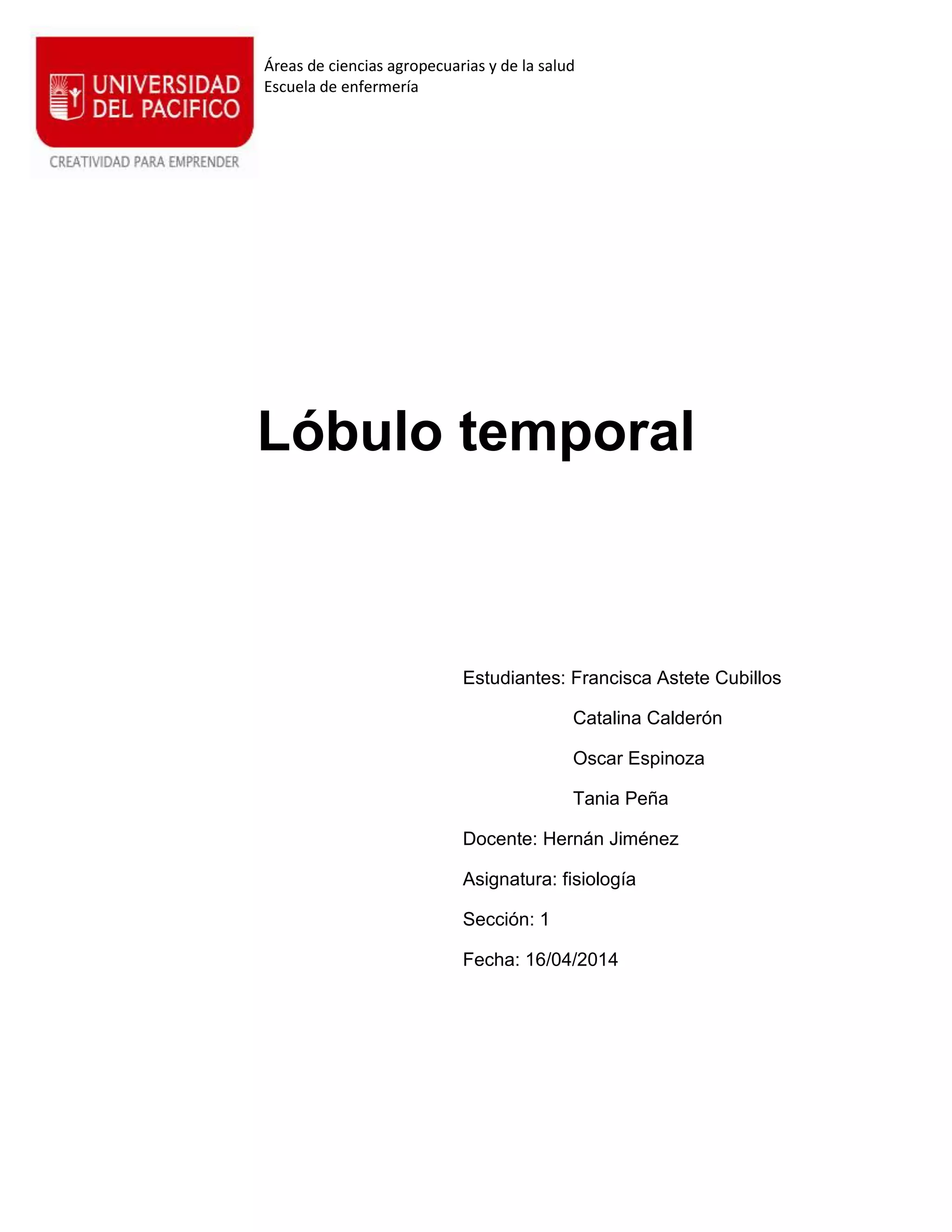 UNIVERSIDAD DEL PACIFICO

CREATIVIDAD PARA EMPRENDER

Áreas de ciencias agropecuarias y de la salud
Escuela de enfermería

Lóbulo temporal

Estudiantes: Francisca Astete Cubillos

Catalina Calderón

Oscar Espinoza

Tania Peña

Docente: Hernán Jiménez

Asignatura: fisiología

Sección: 1

Fecha: 16/04/2014